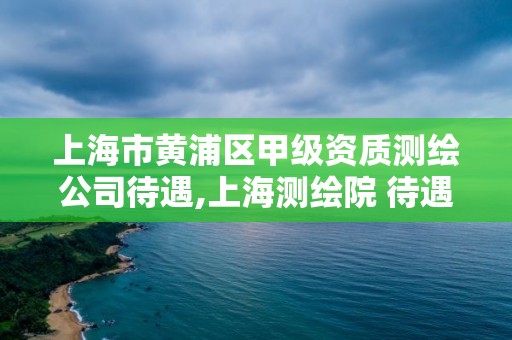 上海市黄浦区甲级资质测绘公司待遇,上海测绘院 待遇